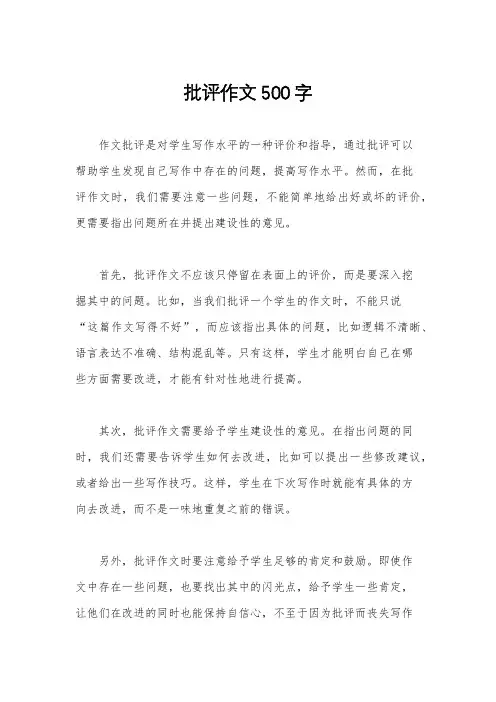 批评作文500字

作文批评是对学生写作水平的一种评价和指导，通过批评可以帮助学生发现自己写作中存在的问题，提高写作水平。然而，在批评作文时，我们需要注意一些问题，不能简单地给出好或坏的评价，更需要指出问题所在并提出建设性的意见。

首先，批评作文不应该只停留在表面上的评价，而是要深入挖掘其中的问题。比如，当我们批评一个学生的作文时，不能只说“这篇作文写得不好”，而应该指出具体的问题，比如逻辑不清晰、语言表达不准确、结构混乱等。只有这样，学生才能明白自己在哪些方面需要改进，才能有针对性地进行提高。

其次，批评作文需要给予学生建设性的意见。在指出问题的同时，我们还需要告诉学生如何去改进，比如可以提出一些修改建议，或者给出一些写作技巧。这样，学生在下次写作时就能有具体的方向去改进，而不是一味地重复之前的错误。

另外，批评作文时要注意给予学生足够的肯定和鼓励。即使作文中存在一些问题，也要找出其中的闪光点，给予学生一些肯定，让他们在改进的同时也能保持自信心，不至于因为批评而丧失写作